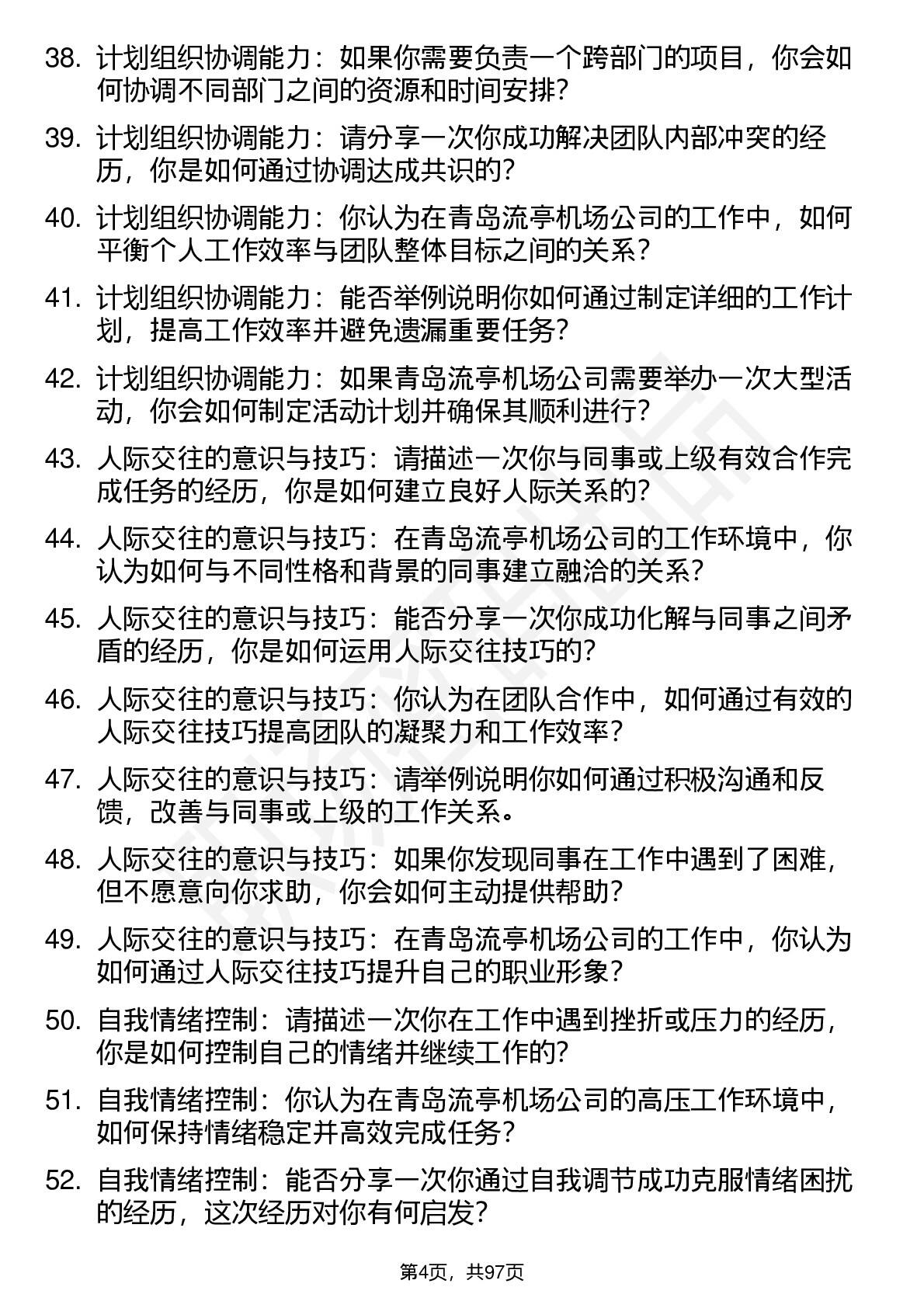 38. 计划组织协调能力：如果你需要负责一个跨部门的项目，你会如何协调不同部门之间的资源和时间安排？

39. 计划组织协调能力：请分享一次你成功解决团队内部冲突的经历，你是如何通过协调达成共识的？

40. 计划组织协调能力：你认为在青岛流亭机场公司的工作中，如何平衡个人工作效率与团队整体目标之间的关系？

41. 计划组织协调能力：能否举例说明你如何通过制定详细的工作计划，提高工作效率并避免遗漏重要任务？

42. 计划组织协调能力：如果青岛流亭机场公司需要举办一次大型活动，你会如何制定活动计划并确保其顺利进行？

43. 人际交往的意识与技巧：请描述一次你与同事或上级有效合作完成任务的经历，你是如何建立良好人际关系的？

44. 人际交往的意识与技巧：在青岛流亭机场公司的工作环境中，你认为如何与不同性格和背景的同事建立融洽的关系？

45. 人际交往的意识与技巧：能否分享一次你成功化解与同事之间矛盾的经历，你是如何运用人际交往技巧的？

46. 人际交往的意识与技巧：你认为在团队合作中，如何通过有效的人际交往技巧提高团队的凝聚力和工作效率？

47. 人际交往的意识与技巧：请举例说明你如何通过积极沟通和反馈，改善与同事或上级的工作关系。

48. 人际交往的意识与技巧：如果你发现同事在工作中遇到了困难，但不愿意向你求助，你会如何主动提供帮助？

49. 人际交往的意识与技巧：在青岛流亭机场公司的工作中，你认为如何通过人际交往技巧提升自己的职业形象？

50. 自我情绪控制：请描述一次你在工作中遇到挫折或压力的经历，你是如何控制自己的情绪并继续工作的？

51. 自我情绪控制：你认为在青岛流亭机场公司的高压工作环境中，如何保持情绪稳定并高效完成任务？

52. 自我情绪控制：能否分享一次你通过自我调节成功克服情绪困扰的经历，这次经历对你有何启发？

第4页，共97页